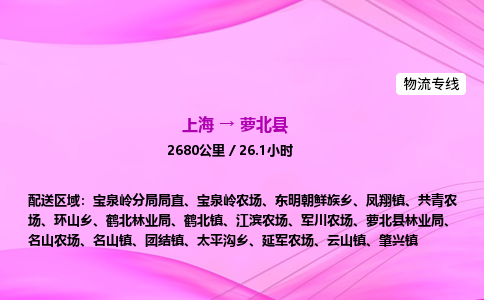 物流专线

上海 → 萝北县

2680公里 / 26.1小时

配送区域：宝泉岭分局局直、宝泉岭农场、东明朝鲜族乡、凤翔镇、共青农场、环山乡、鹤北林业局、鹤北镇、江滨农场、军川农场、萝北县林业局、名山农场、名山镇、团结镇、太平沟乡、延军农场、云山镇、肇兴镇